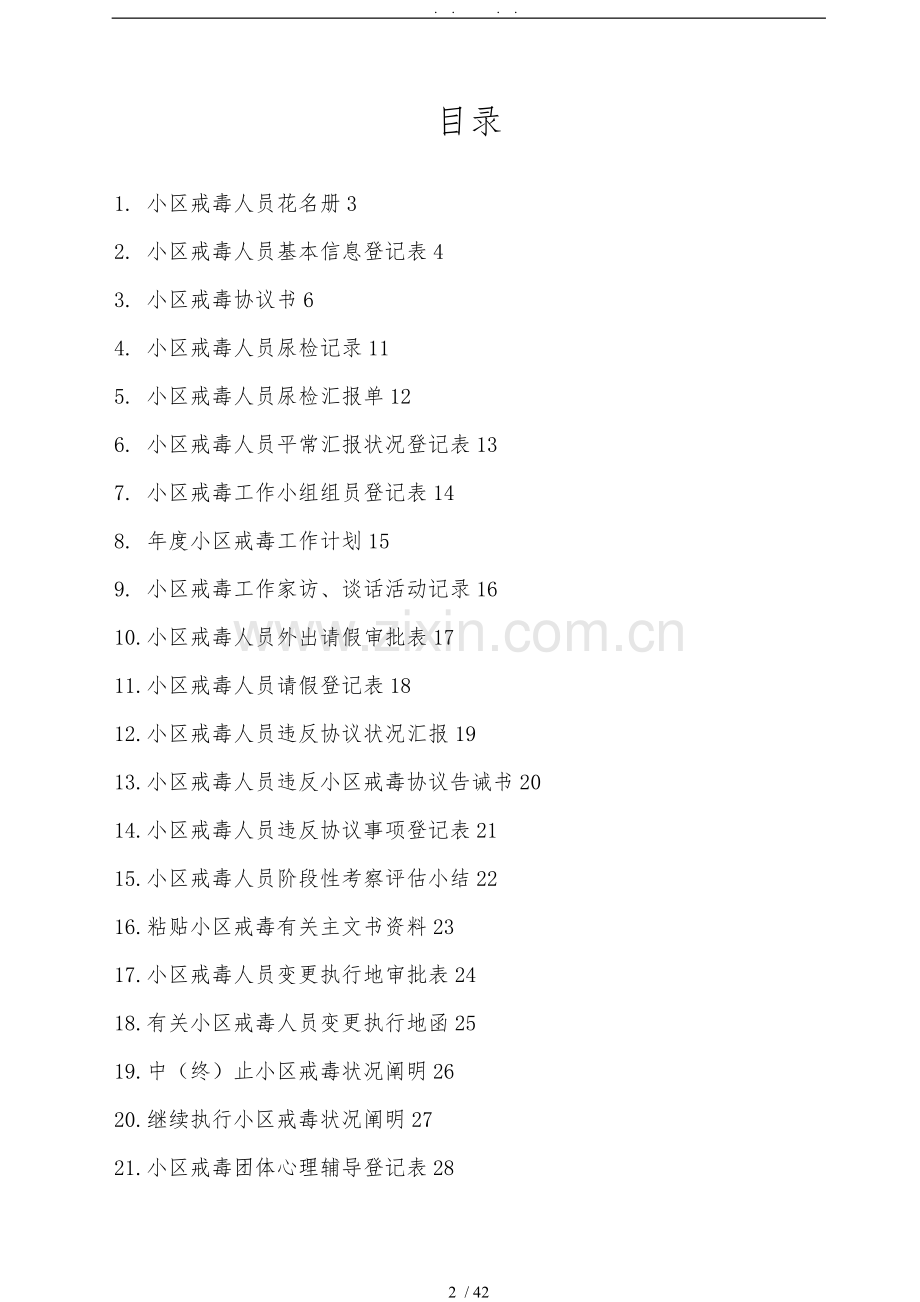 . .    . .

目录

1. 小区戒毒人员花名册 3

2. 小区戒毒人员基本信息登记表 4

3. 小区戒毒协议书 6

4. 小区戒毒人员尿检记录 11

5. 小区戒毒人员尿检汇报单 12

6. 小区戒毒人员平常汇报状况登记表 13

7. 小区戒毒工作小组组员登记表 14

8. 年度小区戒毒工作计划 15

9. 小区戒毒工作家访、谈话活动记录 16

10. 小区戒毒人员外出请假审批表 17

11. 小区戒毒人员请假登记表 18

12. 小区戒毒人员违反协议状况汇报 19

13. 小区戒毒人员违反小区戒毒协议告诫书 20

14. 小区戒毒人员违反协议事项登记表 21

15. 小区戒毒人员阶段性考察评估小结 22

16. 粘贴小区戒毒有关主文书资料 23

17. 小区戒毒人员变更执行地审批表 24

18. 有关小区戒毒人员变更执行地函 25

19. 中（终）止小区戒毒状况阐明 26

20. 继续执行小区戒毒状况阐明 27

21. 小区戒毒团体心理辅导登记表 28

www.zixin.com.cn

2 / 42